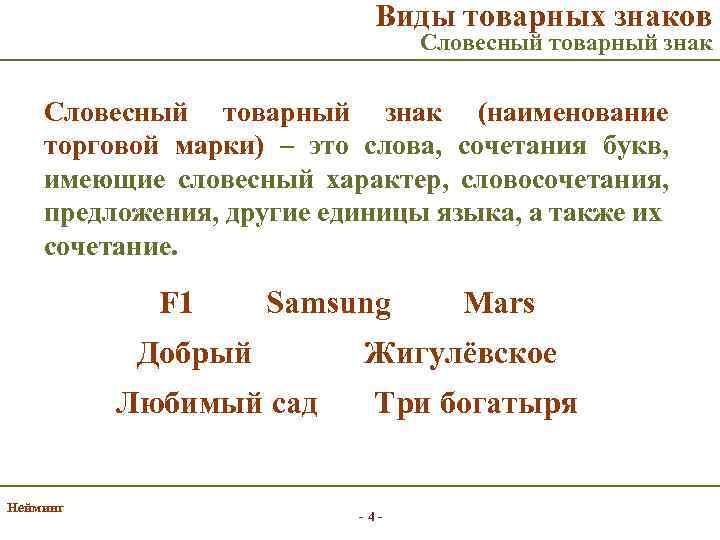 Виды товарных знаков
Словесный товарный знак

Словесный товарный знак (наименование торговой марки) – это слова, сочетания букв, имеющие словесный характер, словосочетания, предложения, другие единицы языка, а также их сочетание.

F1 Samsung Mars

Добрый Жигулёвское

Любимый сад Три богатыря

Нейминг

- 4 -